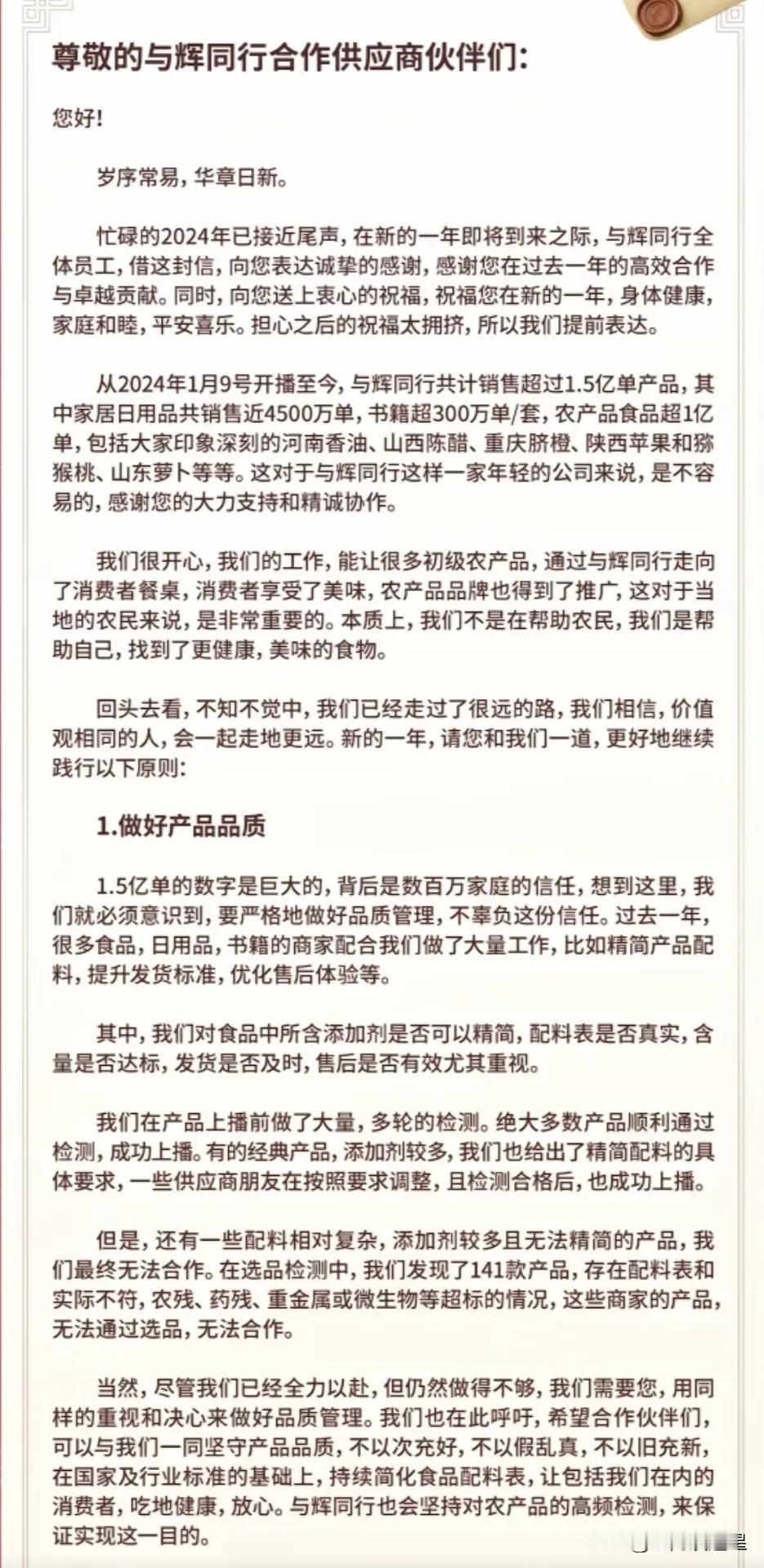 尊敬的与辉同行合作供应商伙伴们:

您好!

岁序常易，华章日新。

忙碌的2024年已接近尾声，在新的一年即将到来之际，与辉同行全体员工，借这封信，向您表达诚挚的感谢，感谢您在过去一年的高效合作与卓越贡献。同时，向您送上衷心的祝福，祝福您在新的一年，身体健康，家庭和睦，平安喜乐。担心之后的祝福太拥挤，所以我们提前表达。

从2024年1月9号开播至今，与辉同行共计销售超过1.5亿单产品，其中家居日用品共销售近4500万单，书籍超300万单/套，农产品食品超1亿单，包括大家印象深刻的河南香油、山西陈醋、重庆脐橙、陕西苹果和猕猴桃、山东萝卜等等。这对于与辉同行这样一家年轻的公司来说，是不容易的，感谢您的大力支持和精诚协作。

我们很开心，我们的工作，能让很多初级农产品，通过与辉同行走向了消费者餐桌，消费者享受了美味，农产品品牌也得到了推广，这对于当地的农民来说，是非常重要的。本质上，我们不是在帮助农民，我们是帮助自己，找到了更健康，美味的食物。

回头去看，不知不觉中，我们已经走过了很远的路，我们相信，价值观相同的人，会一起走地更远。新的一年，请您和我们一道，更好地继续践行以下原则:

1.做好产品品质

1.5亿单的数字是巨大的，背后是数百万家庭的信任，想到这里，我们就必须意识到，要严格地做好品质管理，不辜负这份信任。过去一年，很多食品，日用品，书籍的商家配合我们做了大量工作，比如精简产品配料，提升发货标准，优化售后体验等。

其中，我们对食品中所含添加剂是否可以精简，配料表是否真实，含量是否达标，发货是否及时，售后是否有效尤其重视。

我们在产品上播前做了大量，多轮的检测。绝大多数产品顺利通过检测，成功上播。有的经典产品，添加剂较多，我们也给出了精简配料的具体要求，一些供应商朋友在按照要求调整，且检测合格后，也成功上播。

但是，还有一些配料相对复杂，添加剂较多且无法精简的产品，我们最终无法合作。在选品检测中，我们发现了141款产品，存在配料表和实际不符，农残、药残、重金属或微生物等超标的情况，这些商家的产品，无法通过选品，无法合作。

当然，尽管我们已经全力以赴，但仍然做得不够，我们需要您，用同样的重视和决心来做好品质管理。我们也在此呼吁，希望合作伙伴们，可以与我们一同坚守产品品质，不以次充好，不以假乱真，不以旧充新，在国家及行业标准的基础上，持续简化食品配料表，让包括我们在内的消费者，吃地健康，放心。与辉同行也会坚持对农产品的高频检测，来保证实现这一目的。